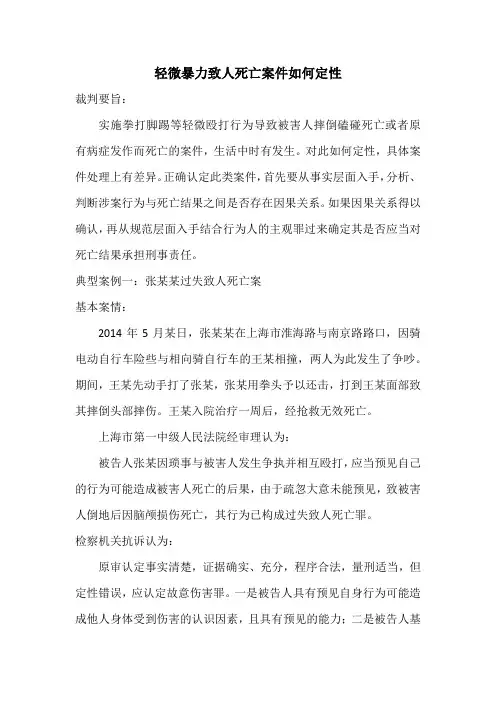 轻微暴力致人死亡案件如何定性

裁判要旨：

实施拳打脚踢等轻微殴打行为导致被害人摔倒磕碰死亡或者原有病症发作而死亡的案件，生活中时有发生。对此如何定性，具体案件处理上有差异。正确认定此类案件，首先要从事实层面入手，分析、判断涉案行为与死亡结果之间是否存在因果关系。如果因果关系得以确认，再从规范层面入手结合行为人的主观罪过来确定其是否应当对死亡结果承担刑事责任。

典型案例一：张某某过失致人死亡案

基本案情：

2014 年 5 月某日，张某某在上海市淮海路与南京路路口，因骑电动自行车险些与相向骑自行车的王某相撞，两人为此发生了争吵。期间，王某先动手打了张某，张某用拳头予以还击，打到王某面部致其摔倒头部摔伤。王某入院治疗一周后，经抢救无效死亡。

上海市第一中级人民法院经审理认为：

被告人张某因琐事与被害人发生争执并相互殴打，应当预见自己的行为可能造成被害人死亡的后果，由于疏忽大意未能预见，致被害人倒地后因脑颅损伤死亡，其行为已构成过失致人死亡罪。

检察机关抗诉认为：

原审认定事实清楚，证据确实、充分，程序合法，量刑适当，但定性错误，应认定故意伤害罪。一是被告人具有预见自身行为可能造成他人身体受到伤害的认识因素，且具有预见的能力；二是被告人基